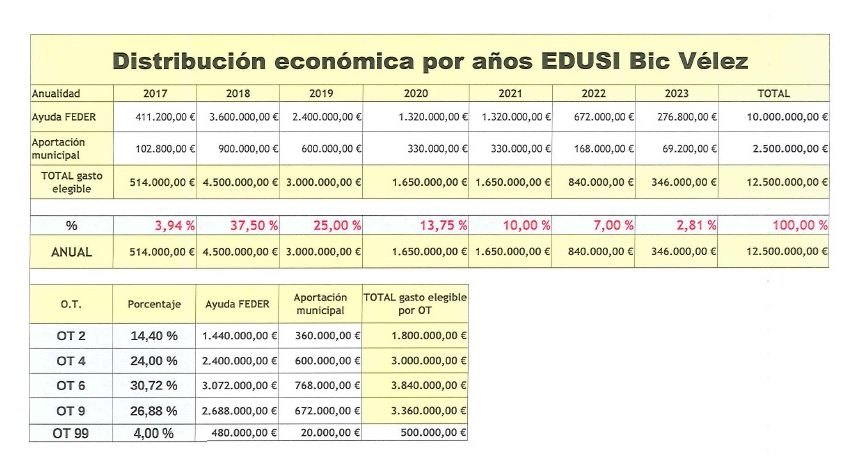 Distribución económica por años EDUSI Bic Vélez

| Anualidad | 2017 | 2018 | 2019 | 2020 | 2021 | 2022 | 2023 | TOTAL |
|---|---|---|---|---|---|---|---|---|
| Ayuda FEDER | 411.200,00 € | 3.600.000,00 € | 2.400.000,00 € | 1.320.000,00 € | 1.320.000,00 € | 672.000,00 € | 276.800,00 € | 10.000.000,00 € |
| Aportación municipal | 102.800,00 € | 900.000,00 € | 600.000,00 € | 330.000,00 € | 330.000,00 € | 168.000,00 € | 69.200,00 € | 2.500.000,00 € |
| TOTAL gasto elegible | 514.000,00 € | 4.500.000,00 € | 3.000.000,00 € | 1.650.000,00 € | 1.650.000,00 € | 840.000,00 € | 346.000,00 € | 12.500.000,00 € |
| % | 3,94 % | 37,50 % | 25,00 % | 13,75 % | 10,00 % | 7,00 % | 2,81 % | 100,00 % |
| ANUAL | 514.000,00 € | 4.500.000,00 € | 3.000.000,00 € | 1.650.000,00 € | 1.650.000,00 € | 840.000,00 € | 346.000,00 € | 12.500.000,00 € |

| O.T. | Porcentaje | Ayuda FEDER | Aportación municipal | TOTAL gasto elegible por OT |
|---|---|---|---|---|
| OT 2 | 14,40 % | 1.440.000,00 € | 360.000,00 € | 1.800.000,00 € |
| OT 4 | 24,00 % | 2.400.000,00 € | 600.000,00 € | 3.000.000,00 € |
| OT 6 | 30,72 % | 3.072.000,00 € | 768.000,00 € | 3.840.000,00 € |
| OT 9 | 26,88 % | 2.688.000,00 € | 672.000,00 € | 3.360.000,00 € |
| OT 99 | 4,00 % | 480.000,00 € | 20.000,00 € | 500.000,00 € |